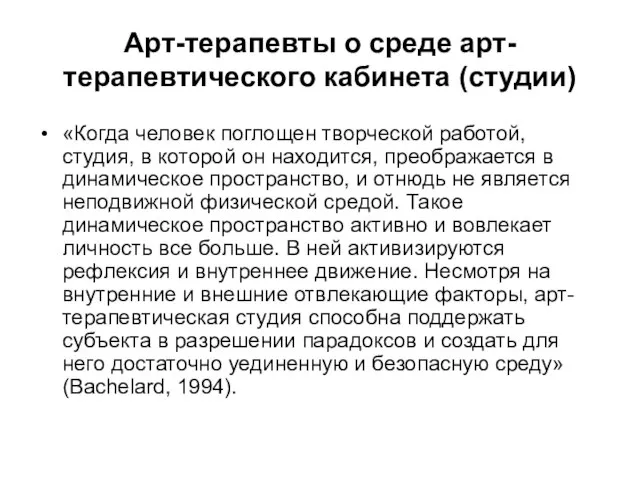 Арт-терапевты о среде арт-терапевтического кабинета (студии)

• «Когда человек поглощен творческой работой, студия, в которой он находится, преображается в динамическое пространство, и отнюдь не является неподвижной физической средой. Такое динамическое пространство активно и вовлекает личность все больше. В ней активизируются рефлексия и внутреннее движение. Несмотря на внутренние и внешние отвлекающие факторы, арт-терапевтическая студия способна поддержать субъекта в разрешении парадоксов и создать для него достаточно уединенную и безопасную среду» (Bachelard, 1994).